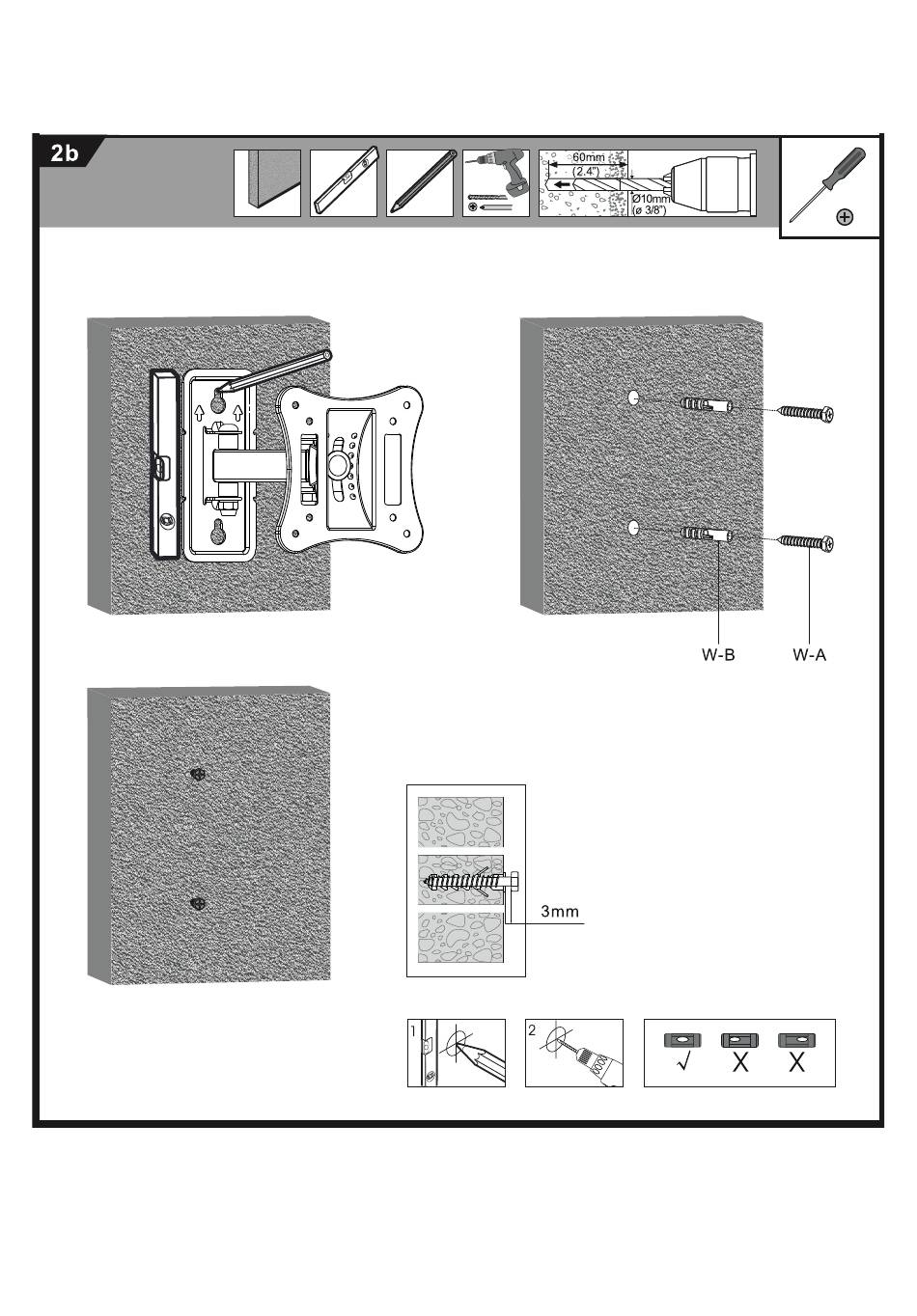 2b

60mm
(2.4")
Ø10mm
(ø 3/8")

W-B
W-A

3mm

1
2

√
X
X